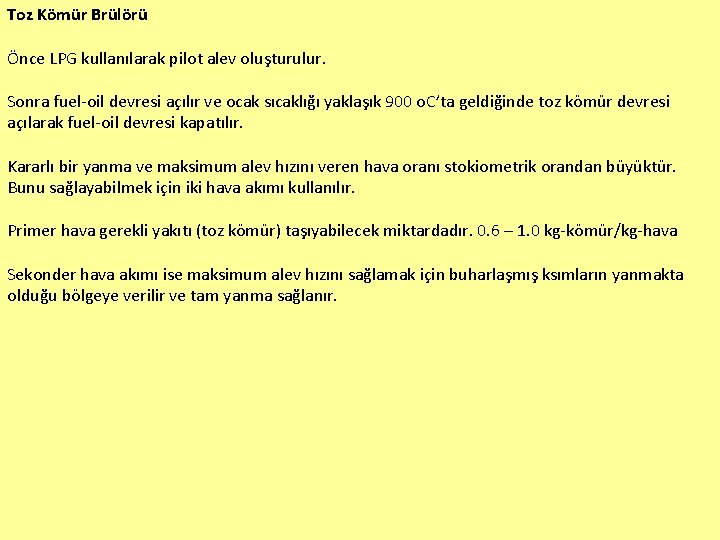 Toz Kömür Brülörü

Önce LPG kullanılarak pilot alev oluşturulur.

Sonra fuel-oil devresi açılır ve ocak sıcaklığı yaklaşık 900 oC'ta geldiğinde toz kömür devresi açılarak fuel-oil devresi kapatılır.

Kararlı bir yanma ve maksimum alev hızını veren hava oranı stokiometrik orandan büyüktür. Bunu sağlayabilmek için iki hava akımı kullanılır.

Primer hava gerekli yakıtı (toz kömür) taşıyabilecek miktardadır. 0.6 – 1.0 kg-kömür/kg-hava

Sekonder hava akımı ise maksimum alev hızını sağlamak için buharlaşmış ksımların yanmakta olduğu bölgeye verilir ve tam yanma sağlanır.